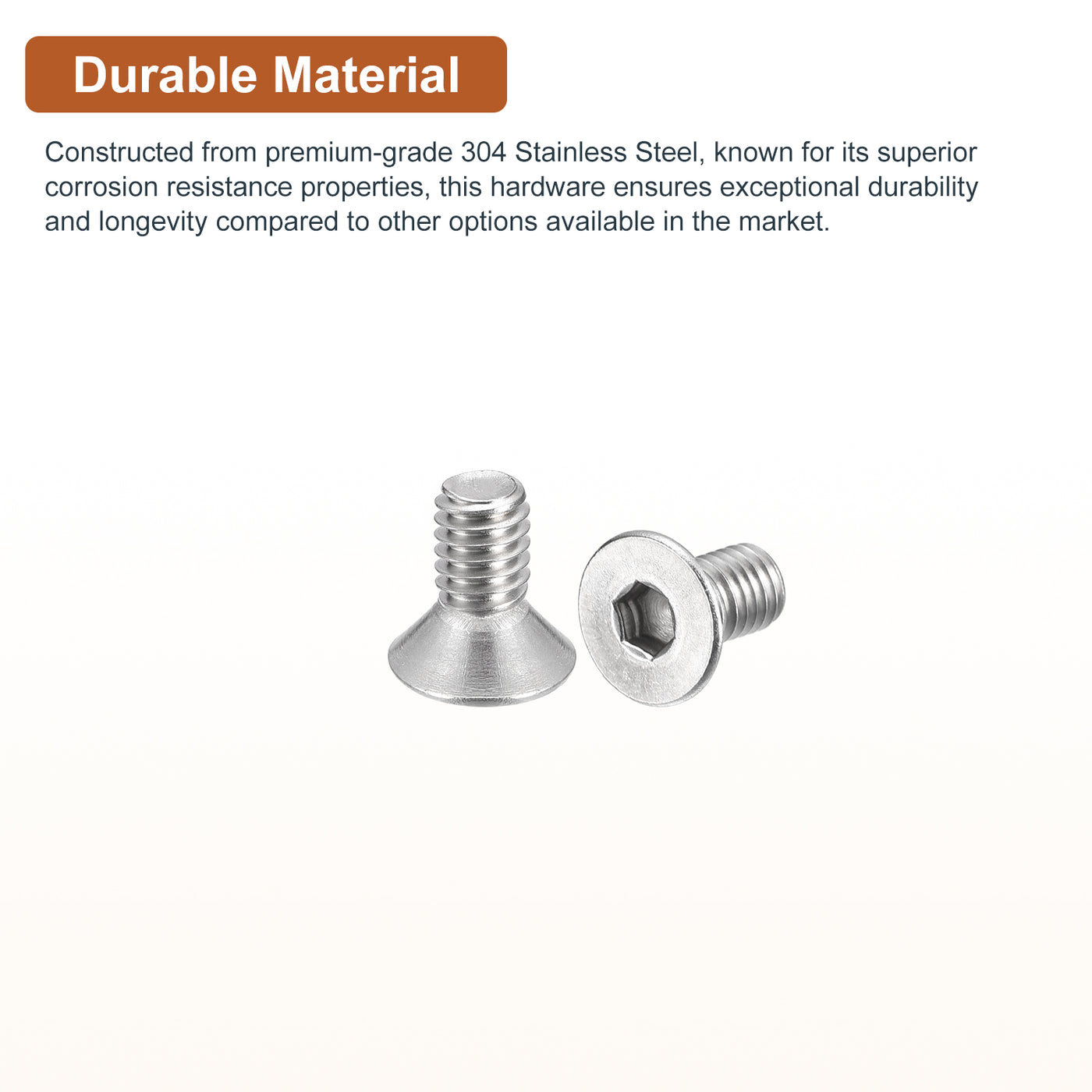 Durable Material

Constructed from premium-grade 304 Stainless Steel, known for its superior corrosion resistance properties, this hardware ensures exceptional durability and longevity compared to other options available in the market.